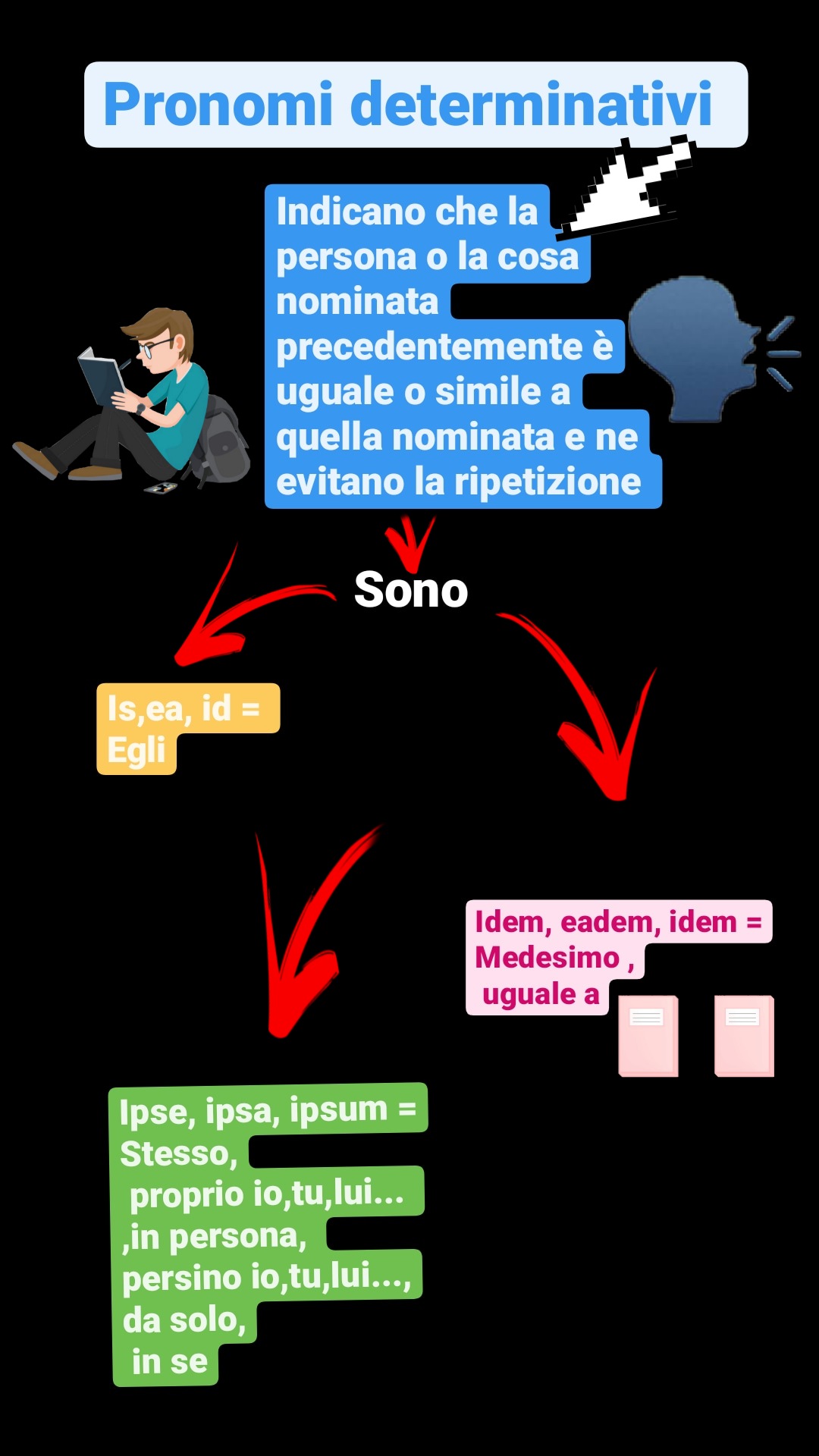 Pronomi determinativi

Indicano che la persona o la cosa nominata precedentemente è uguale o simile a quella nominata e ne evitano la ripetizione

Sono

Is,ea, id = Egli

Idem, eadem, idem = Medesimo , uguale a

Ipse, ipsa, ipsum = Stesso, proprio io,tu,lui... ,in persona, persino io,tu,lui..., da solo, in se